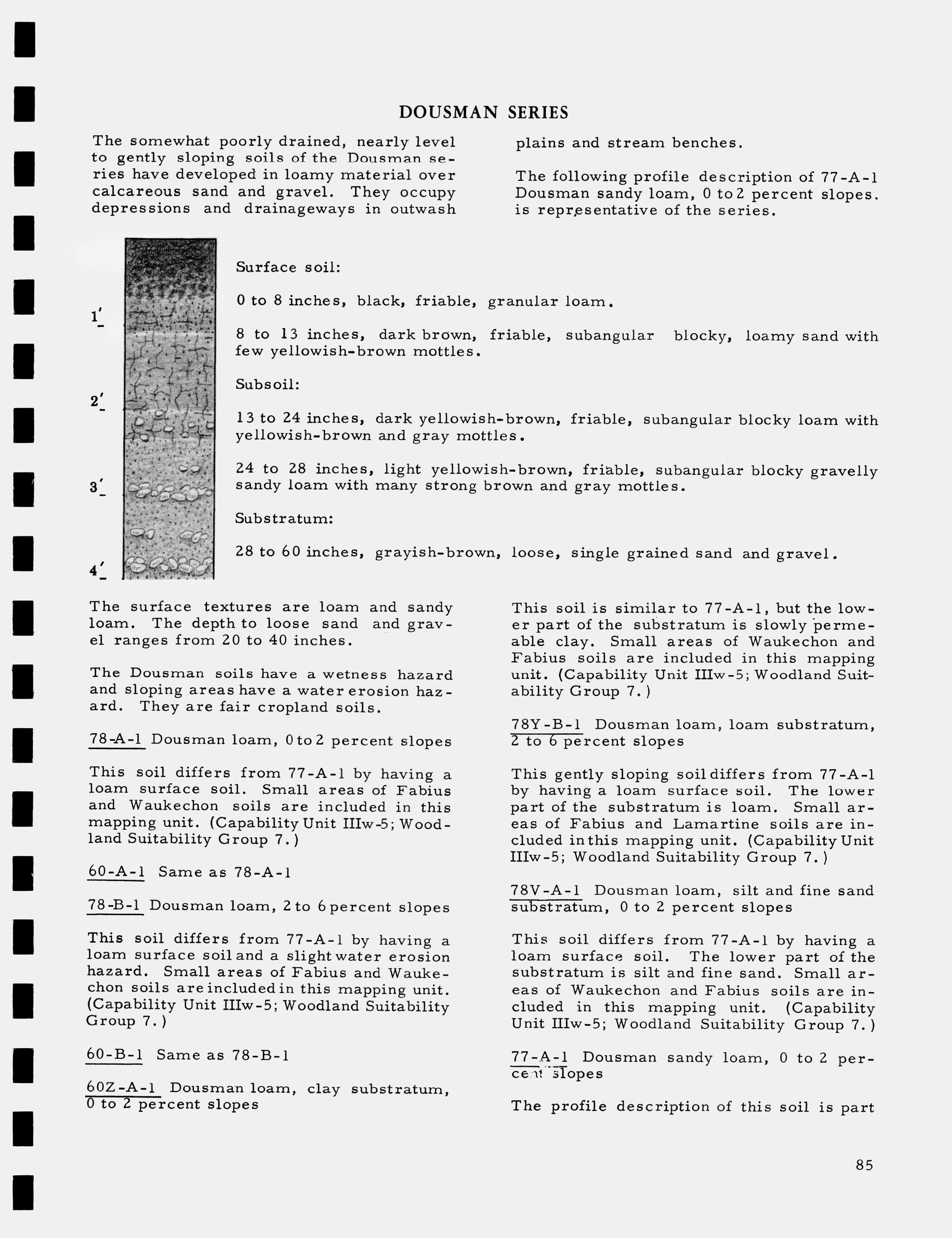 DOUSMAN SERIES

The somewhat poorly drained, nearly level to gently sloping soils of the Dousman series have developed in loamy material over calcareous sand and gravel. They occupy depressions and drainageways in outwash plains and stream benches.

The following profile description of 77-A-1 Dousman sandy loam, 0 to 2 percent slopes. is representative of the series.

1'
2'
3'
4'

Surface soil:

0 to 8 inches, black, friable, granular loam.

8 to 13 inches, dark brown, friable, subangular blocky, loamy sand with few yellowish-brown mottles.

Subsoil:

13 to 24 inches, dark yellowish-brown, friable, subangular blocky loam with yellowish-brown and gray mottles.

24 to 28 inches, light yellowish-brown, friable, subangular blocky gravelly sandy loam with many strong brown and gray mottles.

Substratum:

28 to 60 inches, grayish-brown, loose, single grained sand and gravel.

The surface textures are loam and sandy loam. The depth to loose sand and gravel ranges from 20 to 40 inches.

The Dousman soils have a wetness hazard and sloping areas have a water erosion hazard. They are fair cropland soils.

78-A-1 Dousman loam, 0 to 2 percent slopes

This soil differs from 77-A-1 by having a loam surface soil. Small areas of Fabius and Waukechon soils are included in this mapping unit. (Capability Unit IIIw-5; Woodland Suitability Group 7.)

60-A-1 Same as 78-A-1

78-B-1 Dousman loam, 2 to 6 percent slopes

This soil differs from 77-A-1 by having a loam surface soil and a slight water erosion hazard. Small areas of Fabius and Waukechon soils are included in this mapping unit. (Capability Unit IIIw-5; Woodland Suitability Group 7.)

60-B-1 Same as 78-B-1

60Z-A-1 Dousman loam, clay substratum, 0 to 2 percent slopes

This soil is similar to 77-A-1, but the lower part of the substratum is slowly permeable clay. Small areas of Waukechon and Fabius soils are included in this mapping unit. (Capability Unit IIIw-5; Woodland Suitability Group 7.)

78Y-B-1 Dousman loam, loam substratum, 2 to 6 percent slopes

This gently sloping soil differs from 77-A-1 by having a loam surface soil. The lower part of the substratum is loam. Small areas of Fabius and Lamartine soils are included in this mapping unit. (Capability Unit IIIw-5; Woodland Suitability Group 7.)

78V-A-1 Dousman loam, silt and fine sand substratum, 0 to 2 percent slopes

This soil differs from 77-A-1 by having a loam surface soil. The lower part of the substratum is silt and fine sand. Small areas of Waukechon and Fabius soils are included in this mapping unit. (Capability Unit IIIw-5; Woodland Suitability Group 7.)

77-A-1 Dousman sandy loam, 0 to 2 percent slopes

The profile description of this soil is part

85